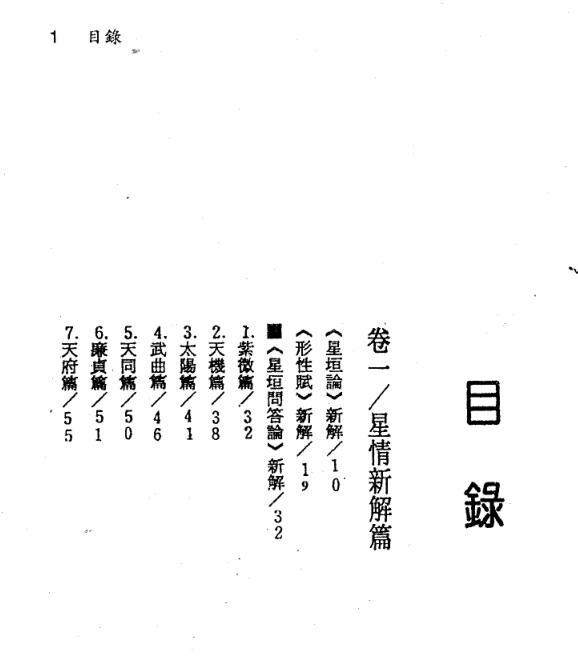 1 目錄

目錄

卷一／星情新解篇

〈星垣論〉新解／10

〈形性賦〉新解／19

■〈星垣問答論〉新解／32

1.紫微篇／32

2.天機篇／38

3.太陽篇／41

4.武曲篇／46

5.天同篇／50

6.廉貞篇／51

7.天府篇／55